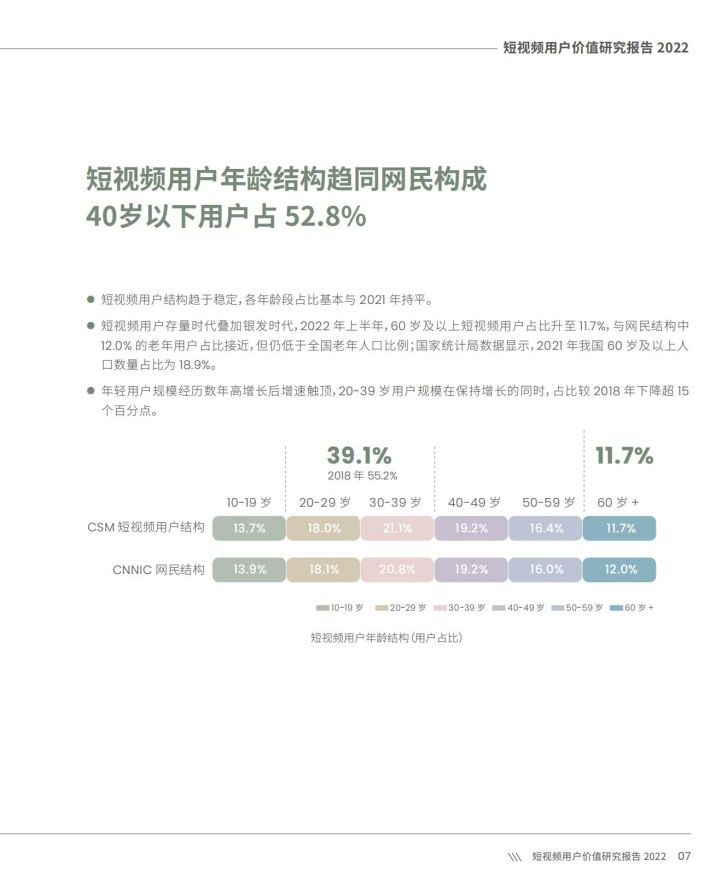 短视频用户价值研究报告 2022

短视频用户年龄结构趋同网民构成
40岁以下用户占 52.8%

● 短视频用户结构趋于稳定，各年龄段占比基本与 2021 年持平。

● 短视频用户存量时代叠加银发时代，2022 年上半年，60 岁及以上短视频用户占比升至 11.7%，与网民结构中 12.0% 的老年用户占比接近，但仍低于全国老年人口比例；国家统计局数据显示，2021 年我国 60 岁及以上人口数量占比为 18.9%。

● 年轻用户规模经历数年高增长后增速触顶，20-39 岁用户规模在保持增长的同时，占比较 2018 年下降超 15 个百分点。

39.1%
2018 年 55.2%

11.7%

| | 10-19 岁 | 20-29 岁 | 30-39 岁 | 40-49 岁 | 50-59 岁 | 60 岁 + |
|---|---|---|---|---|---|---|
| CSM 短视频用户结构 | 13.7% | 18.0% | 21.1% | 19.2% | 16.4% | 11.7% |
| CNNIC 网民结构 | 13.9% | 18.1% | 20.8% | 19.2% | 16.0% | 12.0% |

10-19 岁 20-29 岁 30-39 岁 40-49 岁 50-59 岁 60 岁 +

短视频用户年龄结构（用户占比）

短视频用户价值研究报告 2022 07